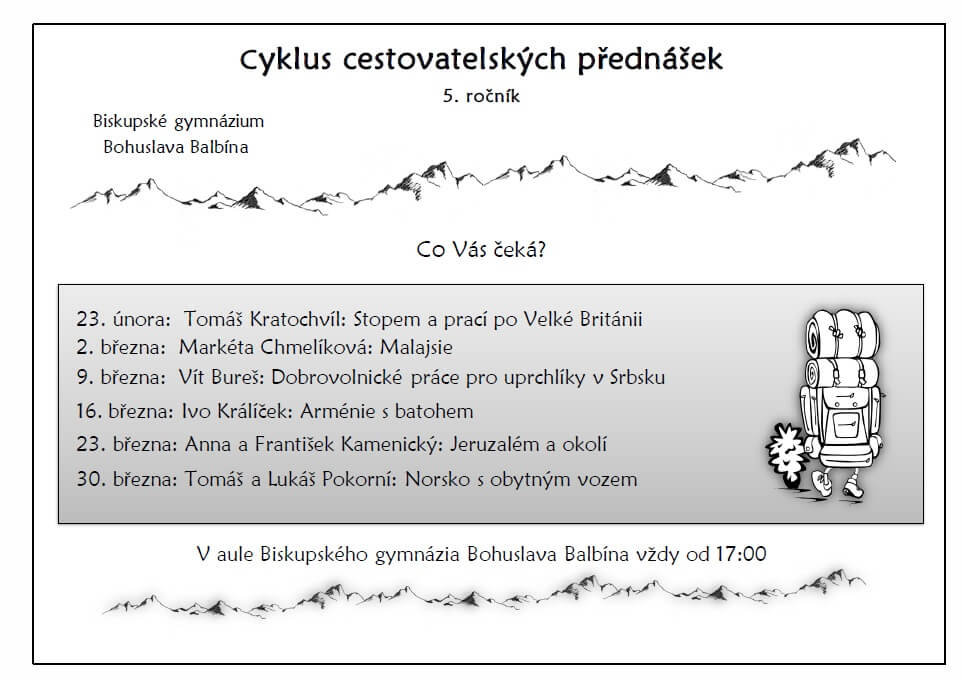 Cyklus cestovatelských přednášek

5. ročník

Biskupské gymnázium Bohuslava Balbína

Co Vás čeká?

23. února: Tomáš Kratochvíl: Stopem a prací po Velké Británii
2. března: Markéta Chmelíková: Malajsie
9. března: Vít Bureš: Dobrovolnické práce pro uprchlíky v Srbsku
16. března: Ivo Králíček: Arménie s batohem
23. března: Anna a František Kamenický: Jeruzalém a okolí
30. března: Tomáš a Lukáš Pokorní: Norsko s obytným vozem

V aule Biskupského gymnázia Bohuslava Balbína vždy od 17:00